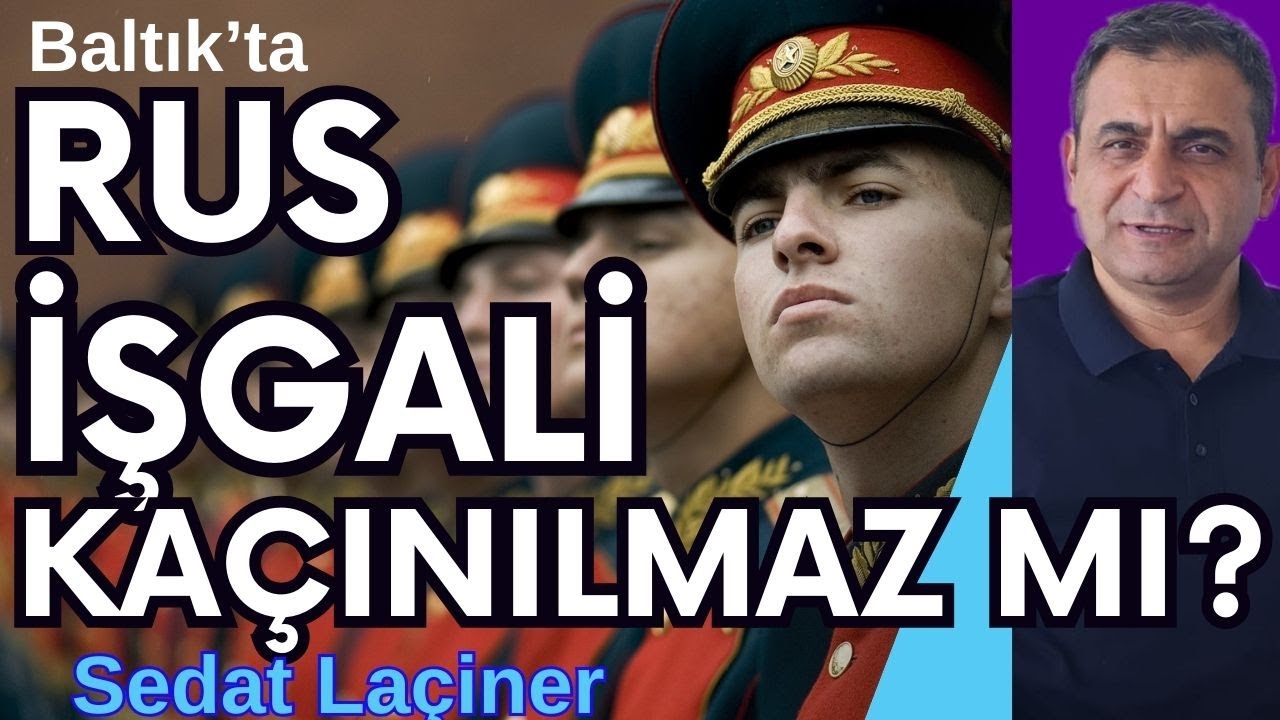 Baltık'ta
RUS
İŞGALİ
KAÇINILMAZ MI?
Sedat Laçiner